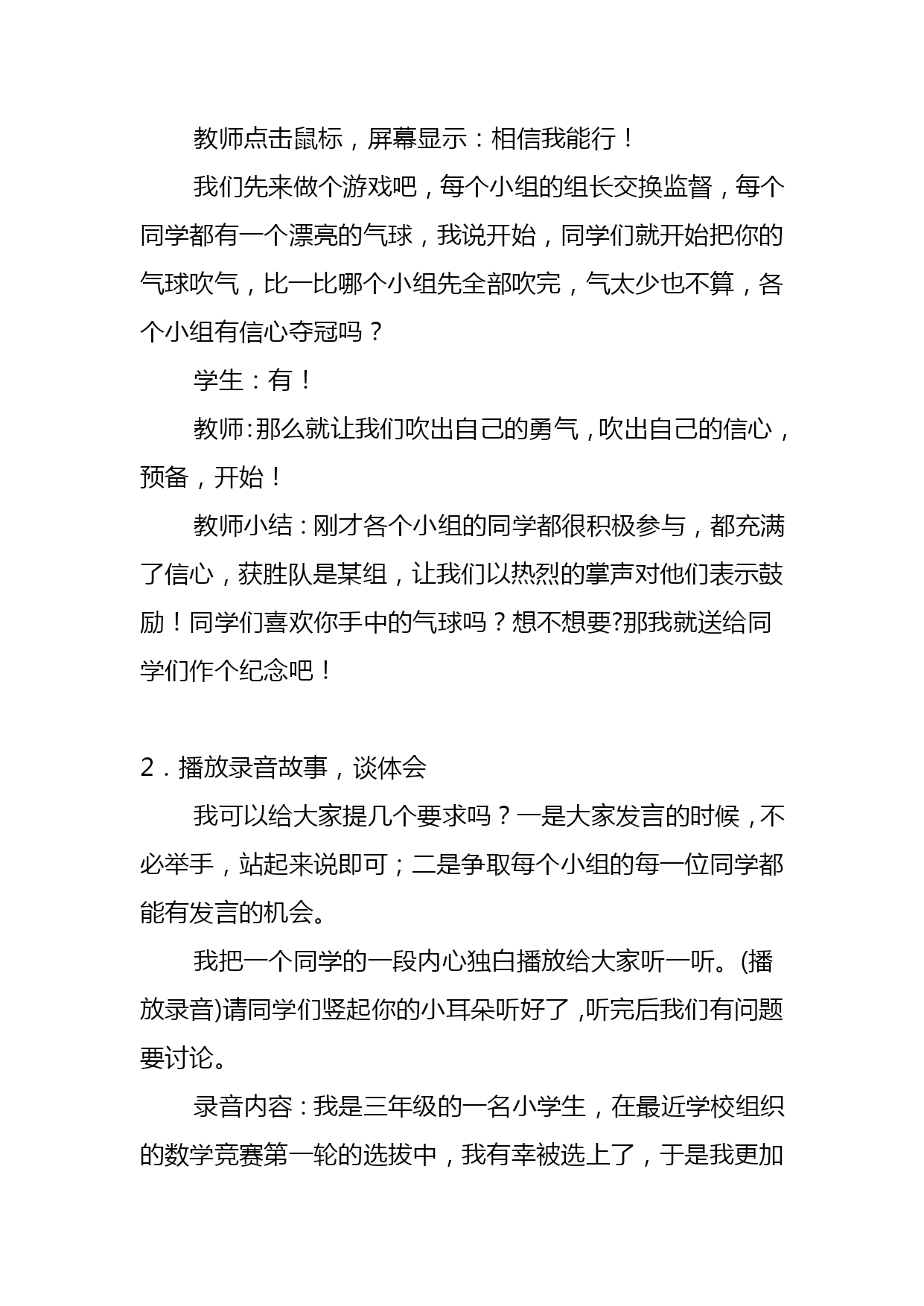 教师点击鼠标，屏幕显示：相信我能行！

我们先来做个游戏吧，每个小组的组长交换监督，每个同学都有一个漂亮的气球，我说开始，同学们就开始把你的气球吹气，比一比哪个小组先全部吹完，气太少也不算，各个小组有信心夺冠吗？

学生：有！

教师:那么就让我们吹出自己的勇气，吹出自己的信心，预备，开始！

教师小结：刚才各个小组的同学都很积极参与，都充满了信心，获胜队是某组，让我们以热烈的掌声对他们表示鼓励！同学们喜欢你手中的气球吗？想不想要?那我就送给同学们作个纪念吧！

2．播放录音故事，谈体会

我可以给大家提几个要求吗？一是大家发言的时候，不必举手，站起来说即可；二是争取每个小组的每一位同学都能有发言的机会。

我把一个同学的一段内心独白播放给大家听一听。(播放录音)请同学们竖起你的小耳朵听好了，听完后我们有问题要讨论。

录音内容：我是三年级的一名小学生，在最近学校组织的数学竞赛第一轮的选拔中，我有幸被选上了，于是我更加